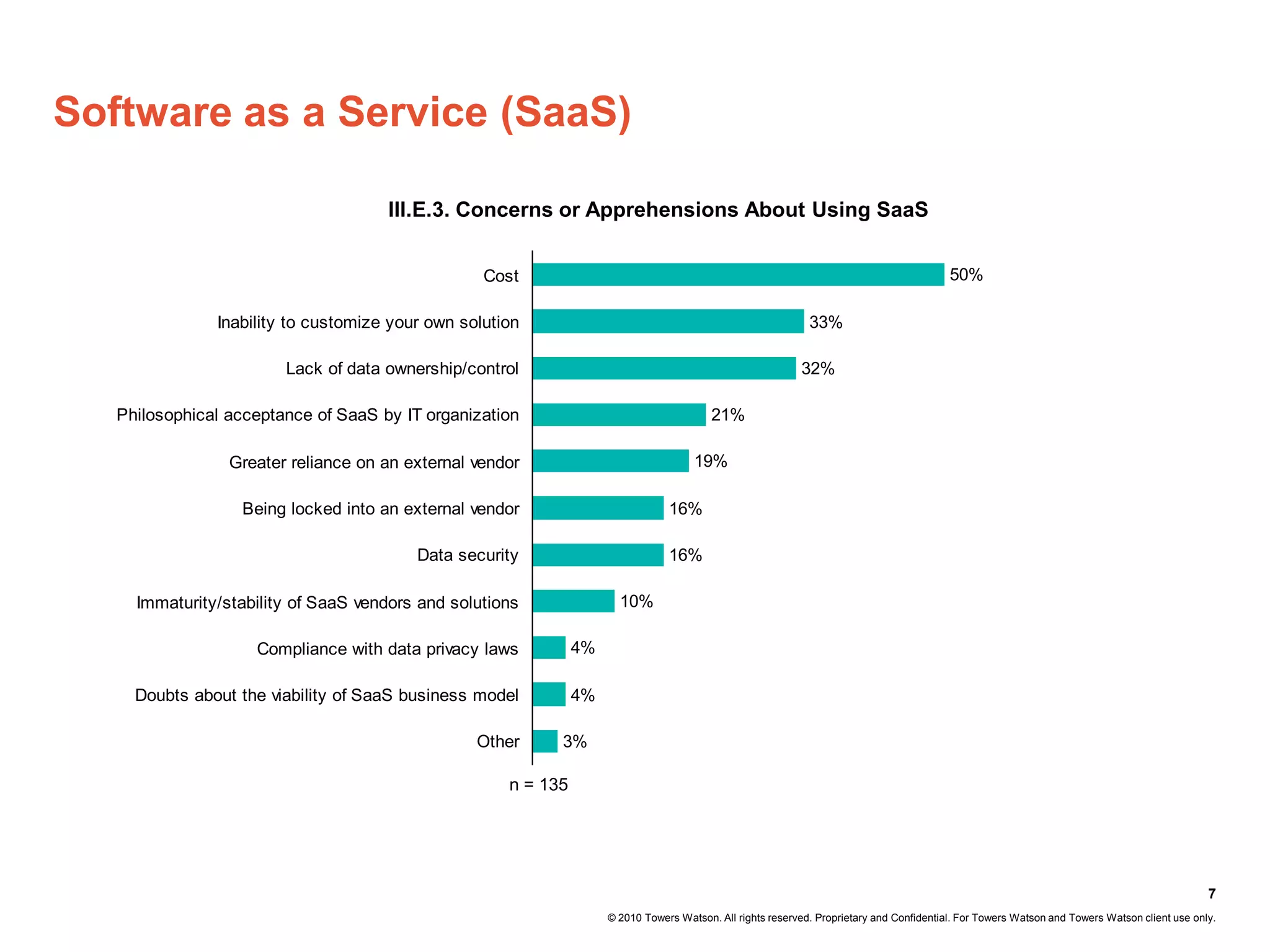 Software as a Service (SaaS)

III.E.3. Concerns or Apprehensions About Using SaaS

Cost 50%
Inability to customize your own solution 33%
Lack of data ownership/control 32%
Philosophical acceptance of SaaS by IT organization 21%
Greater reliance on an external vendor 19%
Being locked into an external vendor 16%
Data security 16%
Immaturity/stability of SaaS vendors and solutions 10%
Compliance with data privacy laws 4%
Doubts about the viability of SaaS business model 4%
Other 3%

n = 135

7

© 2010 Towers Watson. All rights reserved. Proprietary and Confidential. For Towers Watson and Towers Watson client use only.